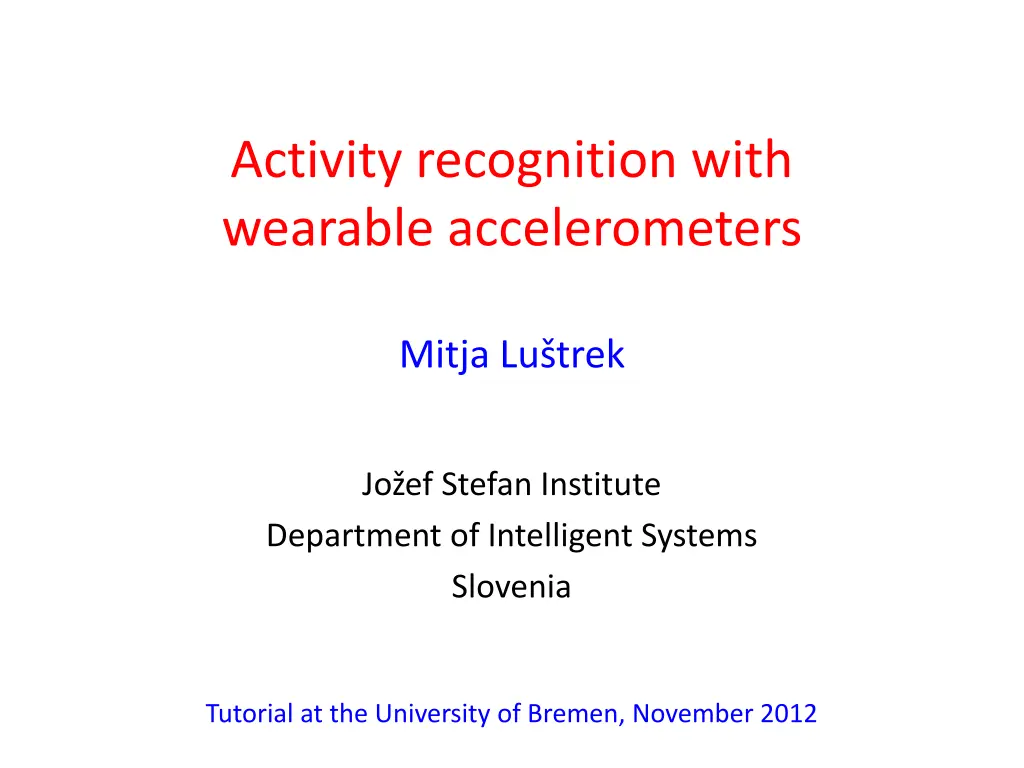 Activity recognition with wearable accelerometers

Mitja Luštrek

Jožef Stefan Institute
Department of Intelligent Systems
Slovenia

Tutorial at the University of Bremen, November 2012